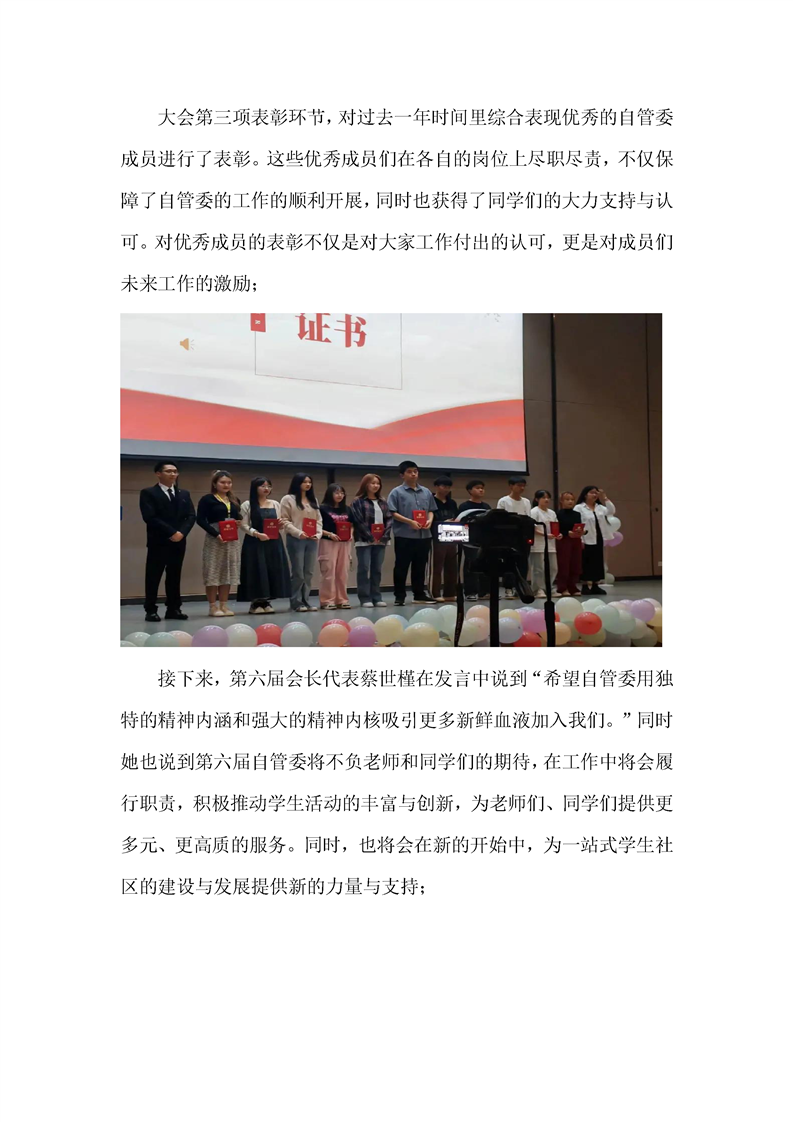 大会第三项表彰环节，对过去一年时间里综合表现优秀的自管委成员进行了表彰。这些优秀成员们在各自的岗位上尽职尽责，不仅保障了自管委的工作的顺利开展，同时也获得了同学们的大力支持与认可。对优秀成员的表彰不仅是对大家工作付出的认可，更是对成员们未来工作的激励；

证书

接下来，第六届会长代表蔡世槿在发言中说到“希望自管委用独特的精神内涵和强大的精神内核吸引更多新鲜血液加入我们。”同时她也说到第六届自管委将不负老师和同学们的期待，在工作中将会履行职责，积极推动学生活动的丰富与创新，为老师们、同学们提供更多元、更高质的服务。同时，也将会在新的开始中，为一站式学生社区的建设与发展提供新的力量与支持；